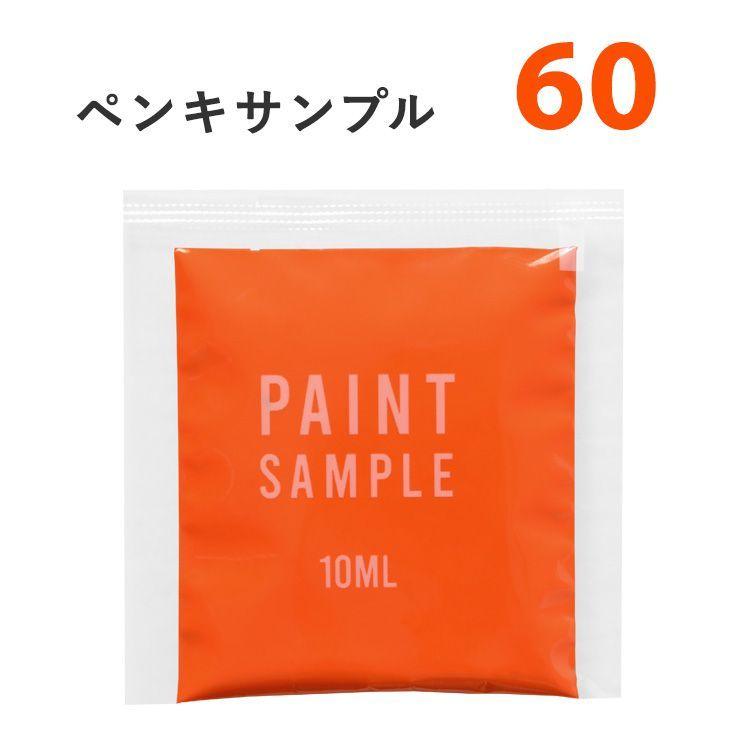 ペンキサンプル 60

PAINT
SAMPLE

10ML